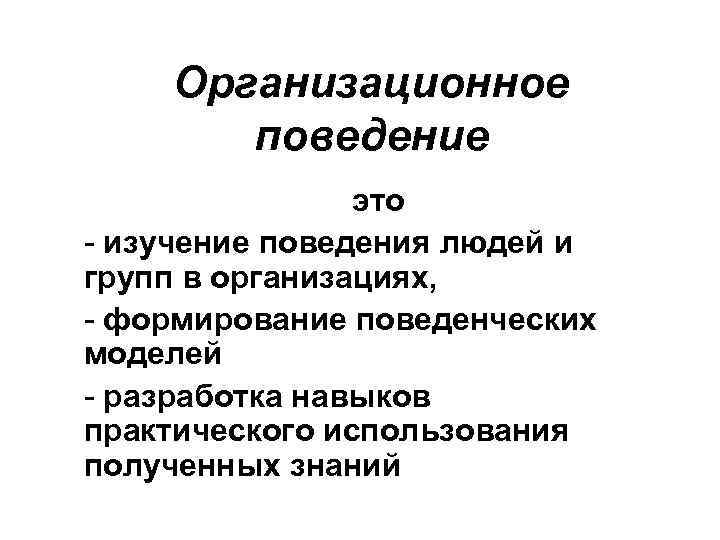 Организационное поведение

это

- изучение поведения людей и групп в организациях,

- формирование поведенческих моделей

- разработка навыков практического использования полученных знаний